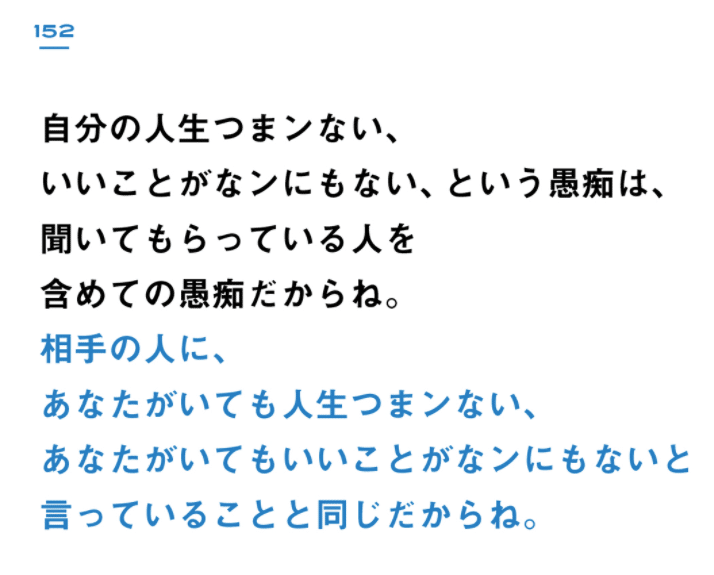 152

自分の人生つまンない、
いいことがなンにもない、という愚痴は、
聞いてもらっている人を
含めての愚痴だからね。
相手の人に、
あなたがいても人生つまンない、
あなたがいてもいいことがなンにもないと
言っていることと同じだからね。